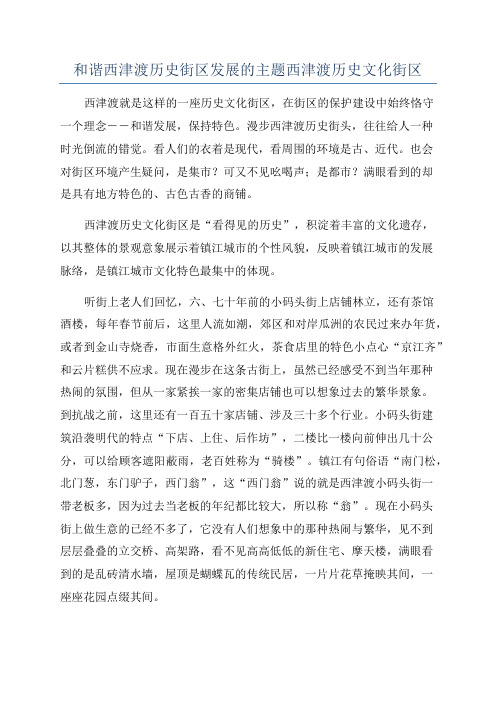 和谐西津渡历史街区发展的主题西津渡历史文化街区

西津渡就是这样的一座历史文化街区，在街区的保护建设中始终恪守一个理念——和谐发展，保持特色。漫步西津渡历史街头，往往给人一种时光倒流的错觉。看人们的衣着是现代，看周围的环境是古、近代。也会对街区环境产生疑问，是集市？可又不见吆喝声；是都市？满眼看到的却是具有地方特色的、古色古香的商铺。

西津渡历史文化街区是“看得见的历史”，积淀着丰富的文化遗存，以其整体的景观意象展示着镇江城市的个性风貌，反映着镇江城市的发展脉络，是镇江城市文化特色最集中的体现。

听街上老人们回忆，六、七十年前的小码头街上店铺林立，还有茶馆酒楼，每年春节前后，这里人流如潮，郊区和对岸瓜洲的农民过来办年货，或者到金山寺烧香，市面生意格外红火，茶食店里的特色小点心“京江齐”和云片糕供不应求。现在漫步在这条古街上，虽然已经感受不到当年那种热闹的氛围，但从一家紧挨一家的密集店铺也可以想象过去的繁华景象。到抗战之前，这里还有一百五十家店铺、涉及三十多个行业。小码头街建筑沿袭明代的特点“下店、上住、后作坊”，二楼比一楼向前伸出几十公分，可以给顾客遮阳蔽雨，老百姓称为“骑楼”。镇江有句俗语“南门松，北门葱，东门驴子，西门翁”，这“西门翁”说的就是西津渡小码头街一带老板多，因为过去当老板的年纪都比较大，所以称“翁”。现在小码头街上做生意的已经不多了，它没有人们想象中的那种热闹与繁华，见不到层层叠叠的立交桥、高架路，看不见高高低低的新住宅、摩天楼，满眼看到的是乱砖清水墙，屋顶是蝴蝶瓦的传统民居，一片片花草掩映其间，一座座花园点缀其间。